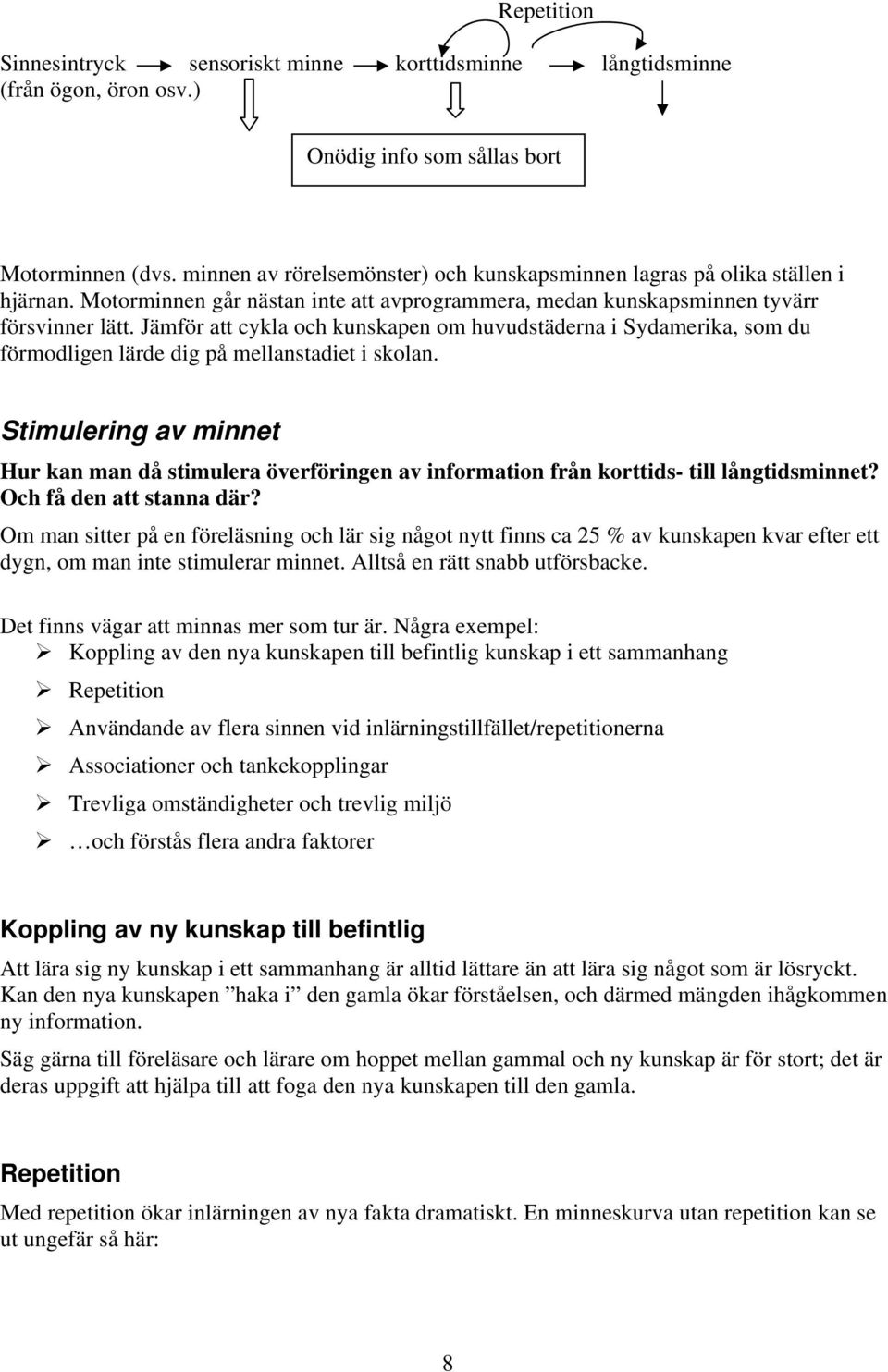 Repetition

Sinnesintryck (från ögon, öron osv.) sensoriskt minne korttidsminne långtidsminne

Onödig info som sållas bort

Motorminnen (dvs. minnen av rörelsemönster) och kunskapsminnen lagras på olika ställen i hjärnan. Motorminnen går nästan inte att avprogrammera, medan kunskapsminnen tyvärr försvinner lätt. Jämför att cykla och kunskapen om huvudstäderna i Sydamerika, som du förmodligen lärde dig på mellanstadiet i skolan.

Stimulering av minnet

Hur kan man då stimulera överföringen av information från korttids- till långtidsminnet? Och få den att stanna där?

Om man sitter på en föreläsning och lär sig något nytt finns ca 25 % av kunskapen kvar efter ett dygn, om man inte stimulerar minnet. Alltså en rätt snabb utförsbacke.

Det finns vägar att minnas mer som tur är. Några exempel:
➢ Koppling av den nya kunskapen till befintlig kunskap i ett sammanhang
➢ Repetition
➢ Användande av flera sinnen vid inlärningstillfället/repetitionerna
➢ Associationer och tankekopplingar
➢ Trevliga omständigheter och trevlig miljö
➢ …och förstås flera andra faktorer

Koppling av ny kunskap till befintlig

Att lära sig ny kunskap i ett sammanhang är alltid lättare än att lära sig något som är lösryckt. Kan den nya kunskapen ”haka i” den gamla ökar förståelsen, och därmed mängden ihågkommen ny information.

Säg gärna till föreläsare och lärare om hoppet mellan gammal och ny kunskap är för stort; det är deras uppgift att hjälpa till att foga den nya kunskapen till den gamla.

Repetition

Med repetition ökar inlärningen av nya fakta dramatiskt. En minneskurva utan repetition kan se ut ungefär så här:

8